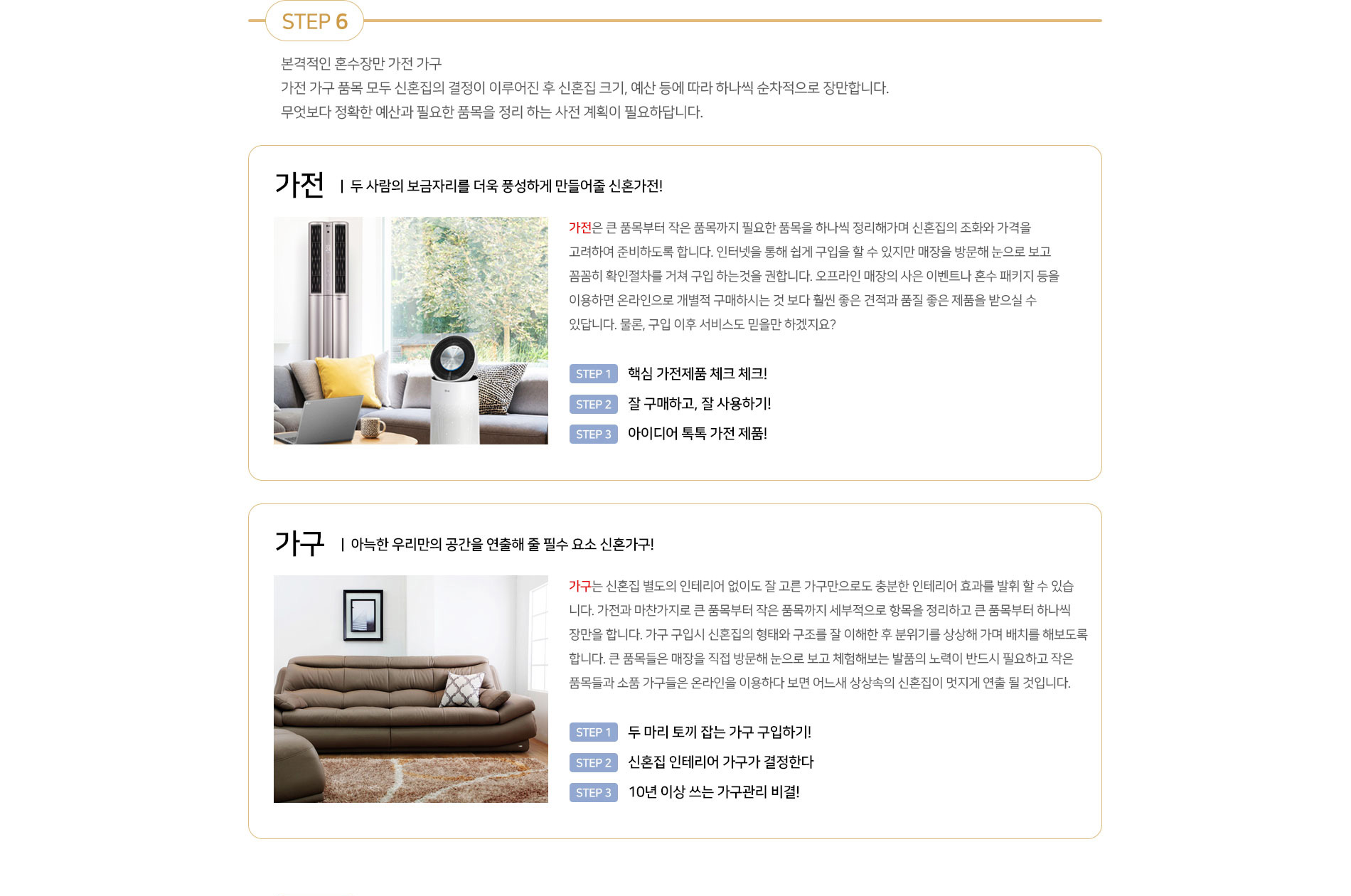 STEP 6

본격적인 혼수장만 가전 가구
가전 가구 품목 모두 신혼집의 결정이 이루어진 후 신혼집 크기, 예산 등에 따라 하나씩 순차적으로 장만합니다.
무엇보다 정확한 예산과 필요한 품목을 정리 하는 사전 계획이 필요하답니다.

가전 | 두 사람의 보금자리를 더욱 풍성하게 만들어줄 신혼가전!

가전은 큰 품목부터 작은 품목까지 필요한 품목을 하나씩 정리해가며 신혼집의 조화와 가격을 고려하여 준비하도록 합니다. 인터넷을 통해 쉽게 구입을 할 수 있지만 매장을 방문해 눈으로 보고 꼼꼼히 확인절차를 거쳐 구입 하는것을 권합니다. 오프라인 매장의 사은 이벤트나 혼수 패키지 등을 이용하면 온라인으로 개별적 구매하시는 것 보다 훨씬 좋은 견적과 품질 좋은 제품을 받으실 수 있답니다. 물론, 구입 이후 서비스도 믿을만 하겠지요?

STEP 1 핵심 가전제품 체크 체크!
STEP 2 잘 구매하고, 잘 사용하기!
STEP 3 아이디어 톡톡 가전 제품!

가구 | 아늑한 우리만의 공간을 연출해 줄 필수 요소 신혼가구!

가구는 신혼집 별도의 인테리어 없이도 잘 고른 가구만으로도 충분한 인테리어 효과를 발휘 할 수 있습니다. 가전과 마찬가지로 큰 품목부터 작은 품목까지 세부적으로 항목을 정리하고 큰 품목부터 하나씩 장만을 합니다. 가구 구입시 신혼집의 형태와 구조를 잘 이해한 후 분위기를 상상해 가며 배치를 해보도록 합니다. 큰 품목들은 매장을 직접 방문해 눈으로 보고 체험해보는 발품의 노력이 반드시 필요하고 작은 품목들과 소품 가구들은 온라인을 이용하다 보면 어느새 상상속의 신혼집이 멋지게 연출 될 것입니다.

STEP 1 두 마리 토끼 잡는 가구 구입하기!
STEP 2 신혼집 인테리어 가구가 결정한다
STEP 3 10년 이상 쓰는 가구관리 비결!